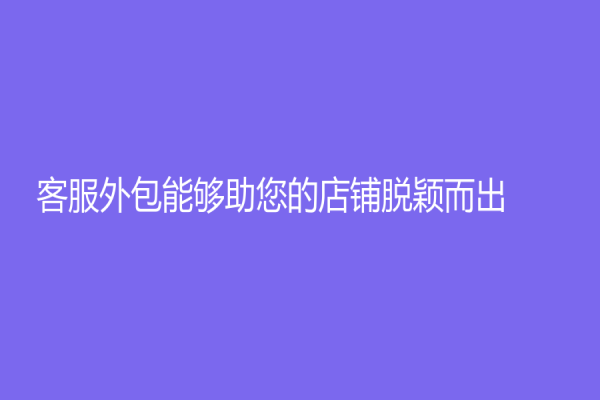 客服外包能够助您的店铺脱颖而出